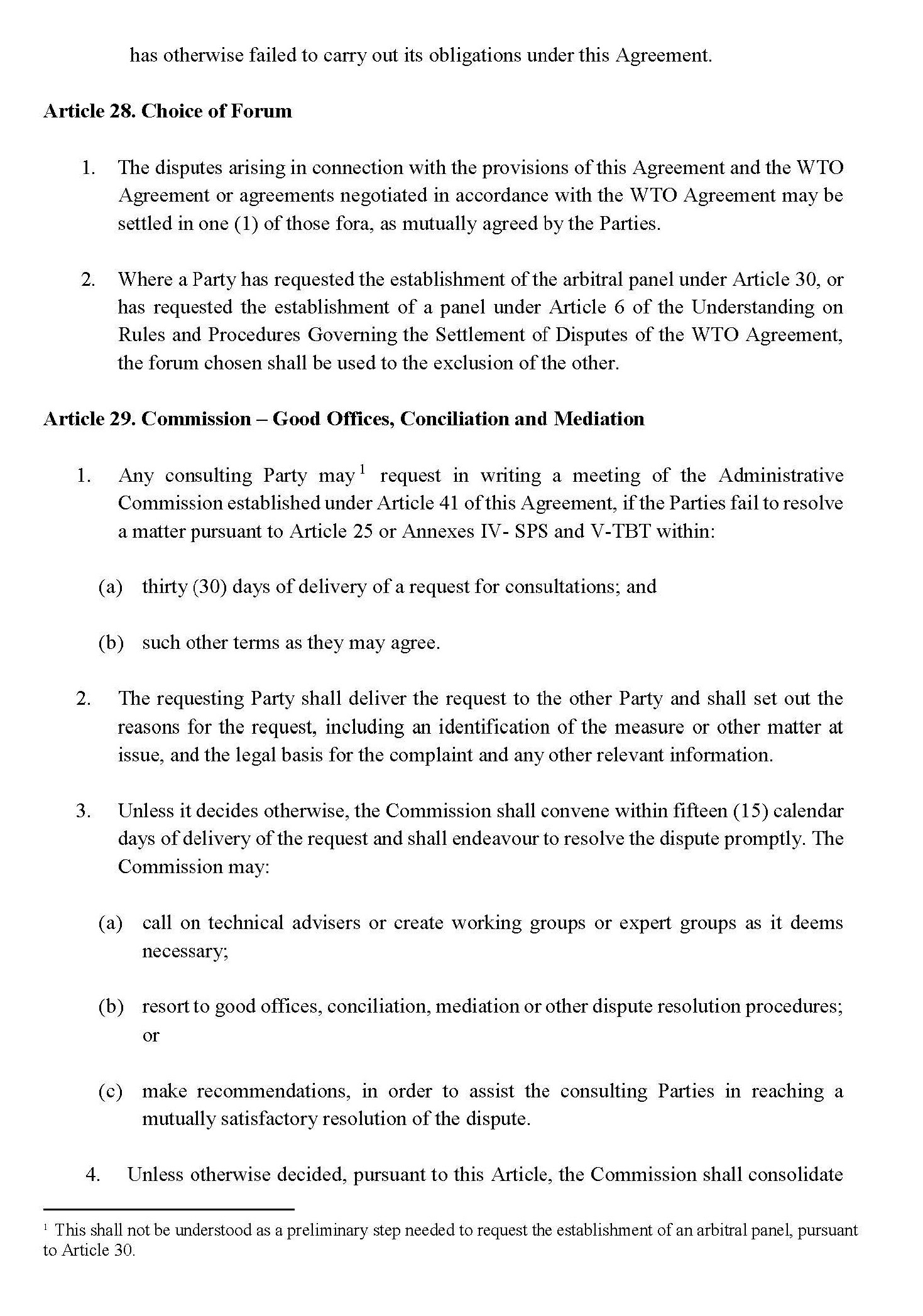 has otherwise failed to carry out its obligations under this Agreement.

**Article 28. Choice of Forum**

1. The disputes arising in connection with the provisions of this Agreement and the WTO Agreement or agreements negotiated in accordance with the WTO Agreement may be settled in one (1) of those fora, as mutually agreed by the Parties.

2. Where a Party has requested the establishment of the arbitral panel under Article 30, or has requested the establishment of a panel under Article 6 of the Understanding on Rules and Procedures Governing the Settlement of Disputes of the WTO Agreement, the forum chosen shall be used to the exclusion of the other.

**Article 29. Commission – Good Offices, Conciliation and Mediation**

1. Any consulting Party may$^1$ request in writing a meeting of the Administrative Commission established under Article 41 of this Agreement, if the Parties fail to resolve a matter pursuant to Article 25 or Annexes IV- SPS and V-TBT within:

(a) thirty (30) days of delivery of a request for consultations; and

(b) such other terms as they may agree.

2. The requesting Party shall deliver the request to the other Party and shall set out the reasons for the request, including an identification of the measure or other matter at issue, and the legal basis for the complaint and any other relevant information.

3. Unless it decides otherwise, the Commission shall convene within fifteen (15) calendar days of delivery of the request and shall endeavour to resolve the dispute promptly. The Commission may:

(a) call on technical advisers or create working groups or expert groups as it deems necessary;

(b) resort to good offices, conciliation, mediation or other dispute resolution procedures; or

(c) make recommendations, in order to assist the consulting Parties in reaching a mutually satisfactory resolution of the dispute.

4. Unless otherwise decided, pursuant to this Article, the Commission shall consolidate

$^1$ This shall not be understood as a preliminary step needed to request the establishment of an arbitral panel, pursuant to Article 30.